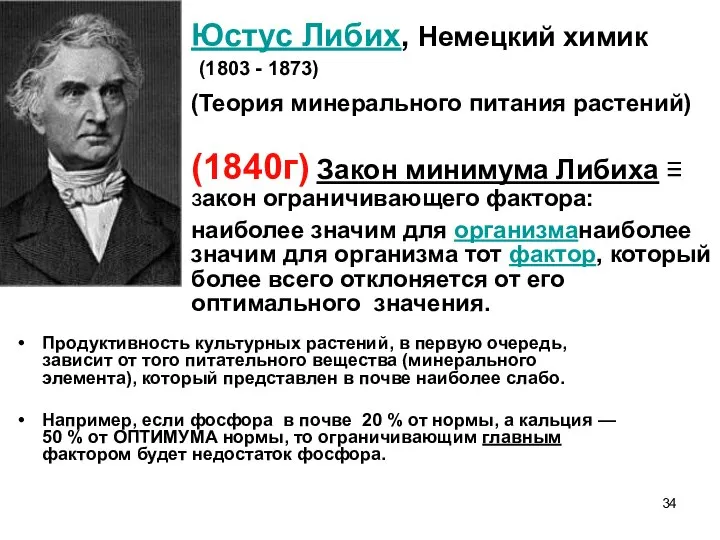 Юстус Либих, Немецкий химик
(1803 - 1873)

(Теория минерального питания растений)

(1840г) Закон минимума Либиха ≡ закон ограничивающего фактора:

наиболее значим для организманаиболее значим для организма тот фактор, который более всего отклоняется от его оптимального значения.

• Продуктивность культурных растений, в первую очередь, зависит от того питательного вещества (минерального элемента), который представлен в почве наиболее слабо.

• Например, если фосфора в почве 20 % от нормы, а кальция — 50 % от ОПТИМУМА нормы, то ограничивающим главным фактором будет недостаток фосфора.

34